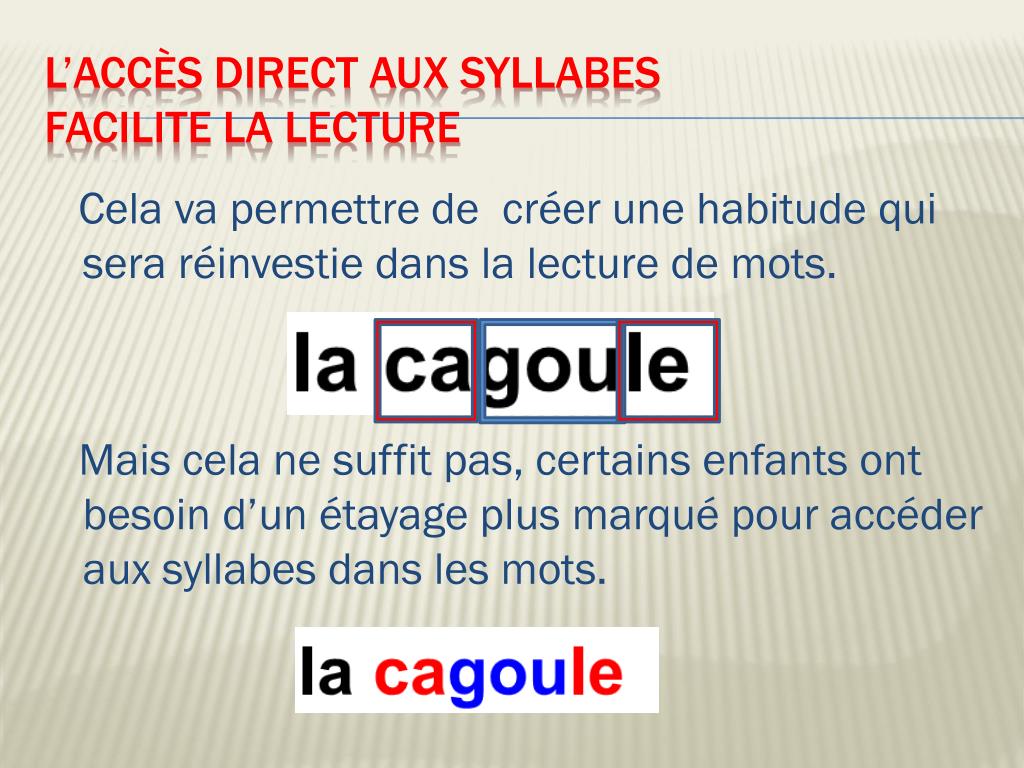 L'ACCÈS DIRECT AUX SYLLABES FACILITE LA LECTURE

Cela va permettre de créer une habitude qui sera réinvestie dans la lecture de mots.

la cagoule

Mais cela ne suffit pas, certains enfants ont besoin d'un étayage plus marqué pour accéder aux syllabes dans les mots.

la cagoule